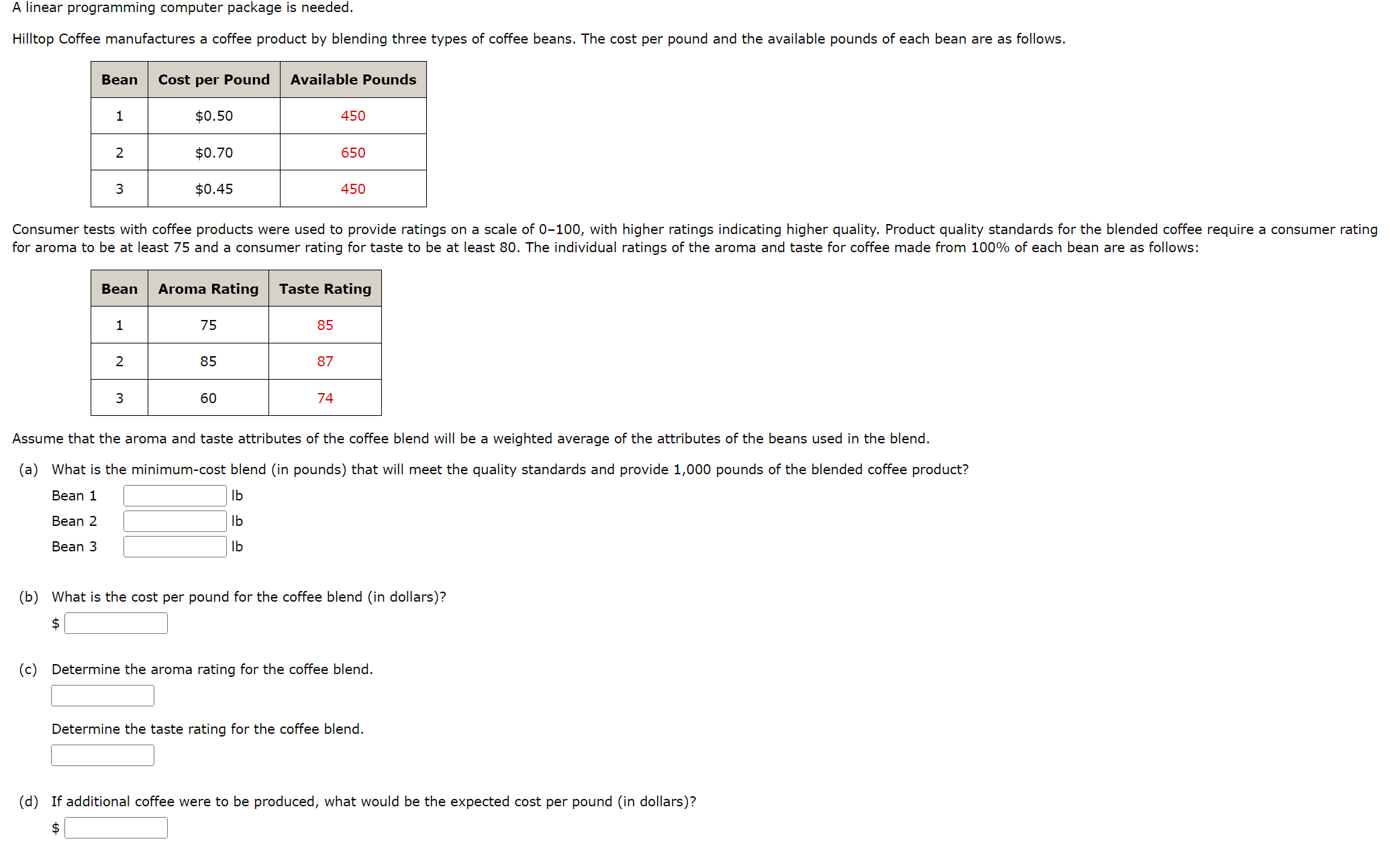 A linear programming computer package is needed.

Hilltop Coffee manufactures a coffee product by blending three types of coffee beans. The cost per pound and the available pounds of each bean are as follows.

| Bean | Cost per Pound | Available Pounds |
|---|---|---|
| 1 | \$0.50 | 450 |
| 2 | \$0.70 | 650 |
| 3 | \$0.45 | 450 |

Consumer tests with coffee products were used to provide ratings on a scale of 0–100, with higher ratings indicating higher quality. Product quality standards for the blended coffee require a consumer rating for aroma to be at least 75 and a consumer rating for taste to be at least 80. The individual ratings of the aroma and taste for coffee made from 100% of each bean are as follows:

| Bean | Aroma Rating | Taste Rating |
|---|---|---|
| 1 | 75 | 85 |
| 2 | 85 | 87 |
| 3 | 60 | 74 |

Assume that the aroma and taste attributes of the coffee blend will be a weighted average of the attributes of the beans used in the blend.

(a) What is the minimum-cost blend (in pounds) that will meet the quality standards and provide 1,000 pounds of the blended coffee product?

Bean 1 lb
Bean 2 lb
Bean 3 lb

(b) What is the cost per pound for the coffee blend (in dollars)?
\$

(c) Determine the aroma rating for the coffee blend.

Determine the taste rating for the coffee blend.

(d) If additional coffee were to be produced, what would be the expected cost per pound (in dollars)?
\$